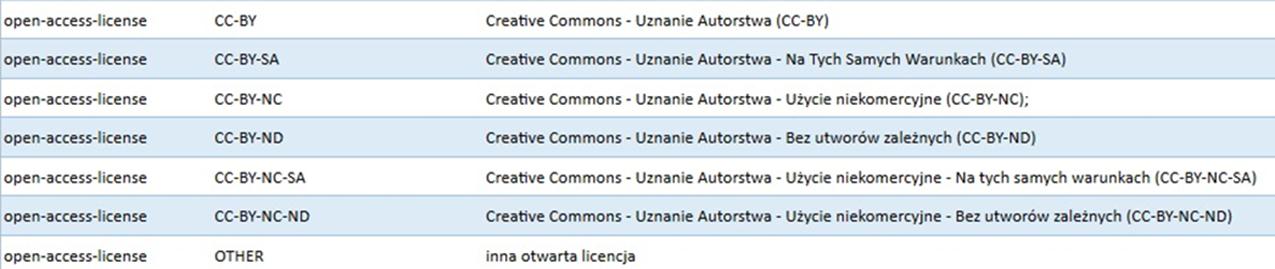 | open-access-license | CC-BY | Creative Commons - Uznanie Autorstwa (CC-BY) |
|---|---|---|
| open-access-license | CC-BY-SA | Creative Commons - Uznanie Autorstwa - Na Tych Samych Warunkach (CC-BY-SA) |
| open-access-license | CC-BY-NC | Creative Commons - Uznanie Autorstwa - Użycie niekomercyjne (CC-BY-NC); |
| open-access-license | CC-BY-ND | Creative Commons - Uznanie Autorstwa - Bez utworów zależnych (CC-BY-ND) |
| open-access-license | CC-BY-NC-SA | Creative Commons - Uznanie Autorstwa - Użycie niekomercyjne - Na tych samych warunkach (CC-BY-NC-SA) |
| open-access-license | CC-BY-NC-ND | Creative Commons - Uznanie Autorstwa - Użycie niekomercyjne - Bez utworów zależnych (CC-BY-NC-ND) |
| open-access-license | OTHER | inna otwarta licencja |